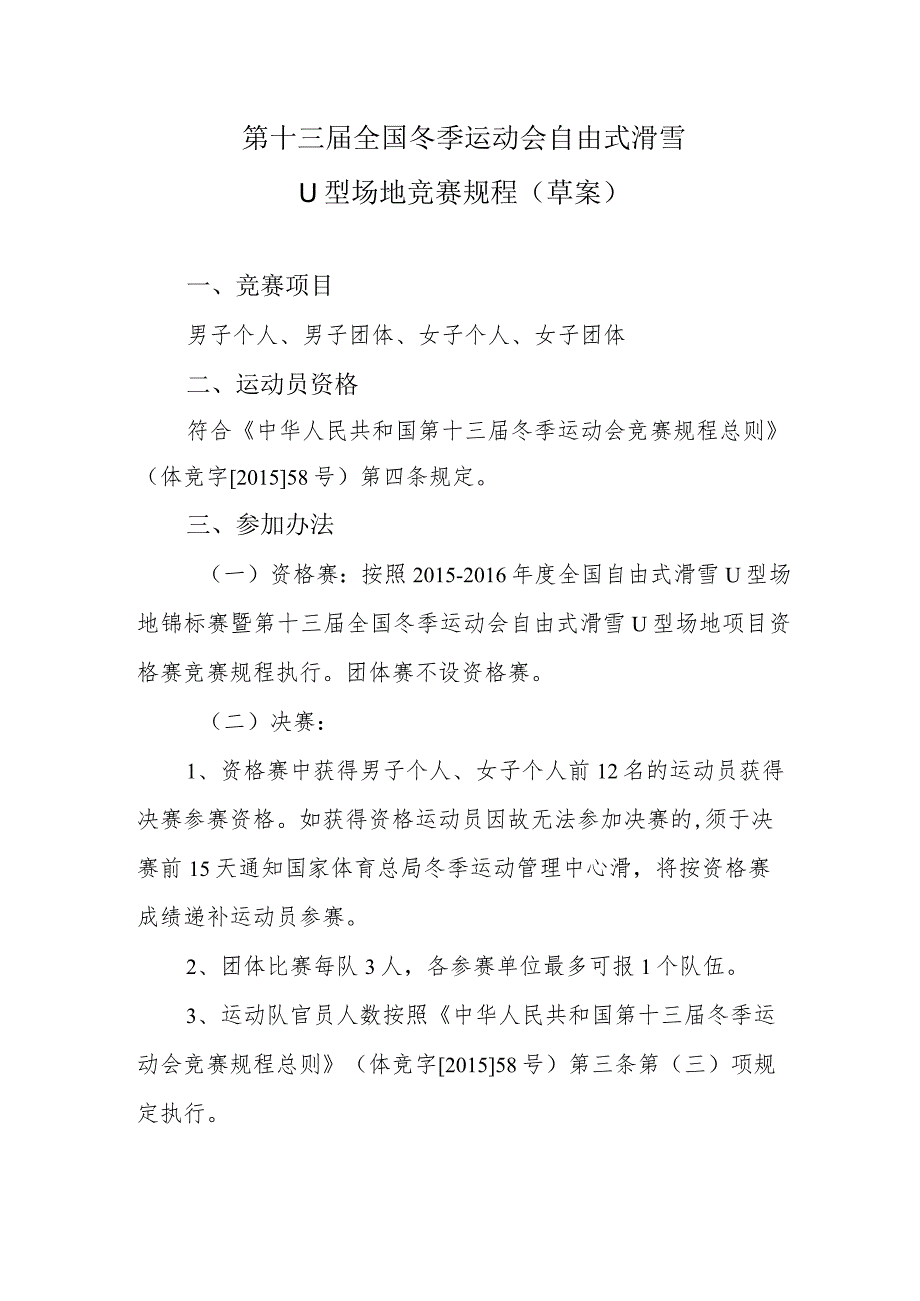 第十三届全国冬季运动会自由式滑雪
U型场地竞赛规程（草案）

一、竞赛项目

男子个人、男子团体、女子个人、女子团体

二、运动员资格

符合《中华人民共和国第十三届冬季运动会竞赛规程总则》（体竞字[2015]58号）第四条规定。

三、参加办法

（一）资格赛：按照2015-2016年度全国自由式滑雪U型场地锦标赛暨第十三届全国冬季运动会自由式滑雪U型场地项目资格赛竞赛规程执行。团体赛不设资格赛。

（二）决赛：

1、资格赛中获得男子个人、女子个人前12名的运动员获得决赛参赛资格。如获得资格运动员因故无法参加决赛的,须于决赛前15天通知国家体育总局冬季运动管理中心滑，将按资格赛成绩递补运动员参赛。

2、团体比赛每队3人，各参赛单位最多可报1个队伍。

3、运动队官员人数按照《中华人民共和国第十三届冬季运动会竞赛规程总则》（体竞字[2015]58号）第三条第（三）项规定执行。